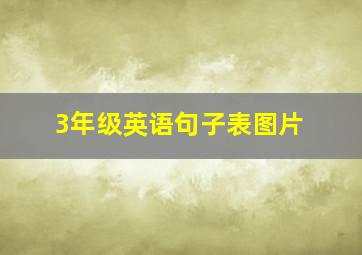 3年级英语句子表图片